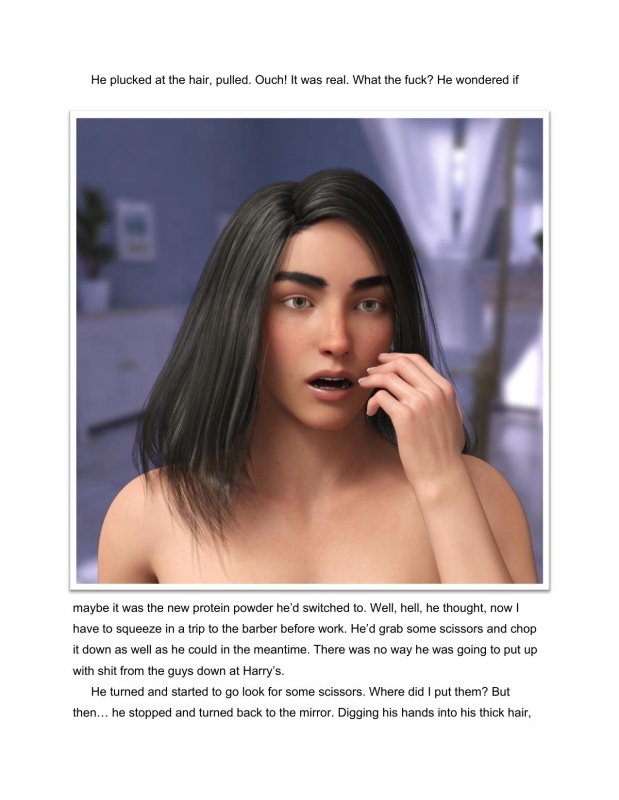 He plucked at the hair, pulled. Ouch! It was real. What the fuck? He wondered if

maybe it was the new protein powder he'd switched to. Well, hell, he thought, now I have to squeeze in a trip to the barber before work. He'd grab some scissors and chop it down as well as he could in the meantime. There was no way he was going to put up with shit from the guys down at Harry's.

He turned and started to go look for some scissors. Where did I put them? But then… he stopped and turned back to the mirror. Digging his hands into his thick hair,